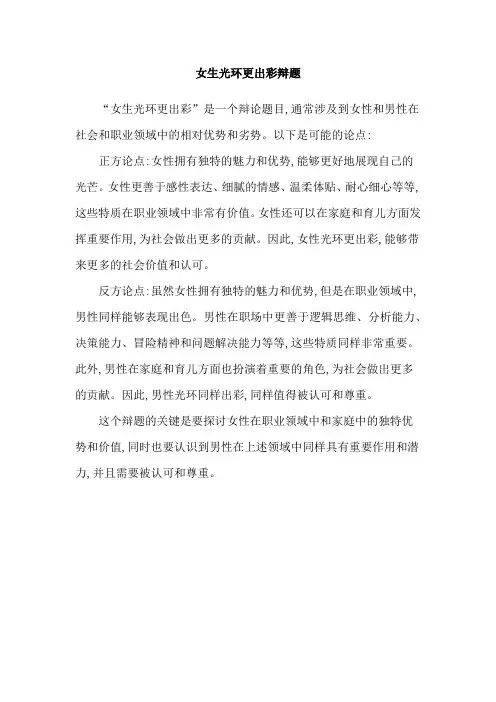 女生光环更出彩辩题

“女生光环更出彩”是一个辩论题目,通常涉及到女性和男性在社会和职业领域中的相对优势和劣势。以下是可能的论点:

正方论点:女性拥有独特的魅力和优势,能够更好地展现自己的光芒。女性更善于感性表达、细腻的情感、温柔体贴、耐心细心等等,这些特质在职业领域中非常有价值。女性还可以在家庭和育儿方面发挥重要作用,为社会做出更多的贡献。因此,女性光环更出彩,能够带来更多的社会价值和认可。

反方论点:虽然女性拥有独特的魅力和优势,但是在职业领域中,男性同样能够表现出色。男性在职场中更善于逻辑思维、分析能力、决策能力、冒险精神和问题解决能力等等,这些特质同样非常重要。此外,男性在家庭和育儿方面也扮演着重要的角色,为社会做出更多的贡献。因此,男性光环同样出彩,同样值得被认可和尊重。

这个辩题的关键是要探讨女性在职业领域中和家庭中的独特优势和价值,同时也要认识到男性在上述领域中同样具有重要作用和潜力,并且需要被认可和尊重。